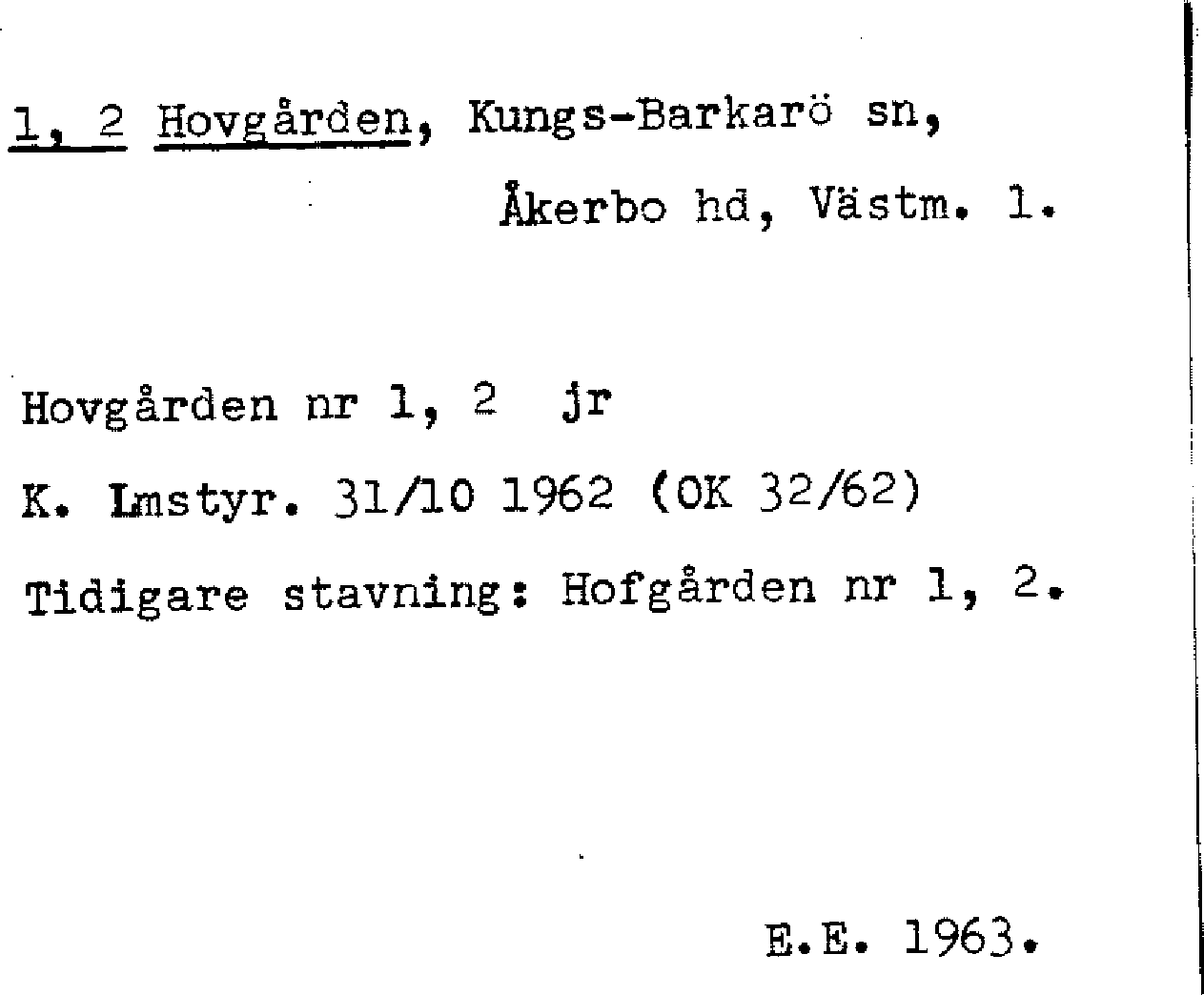 1, 2 Hovgården, Kungs-Barkarö sn,
Åkerbo hd, Västm. l.

Hovgården nr 1, 2 jr

K. Lmstyr. 31/10 1962 (OK 32/62)

Tidigare stavning: Hofgården nr 1, 2.

E.E. 1963.